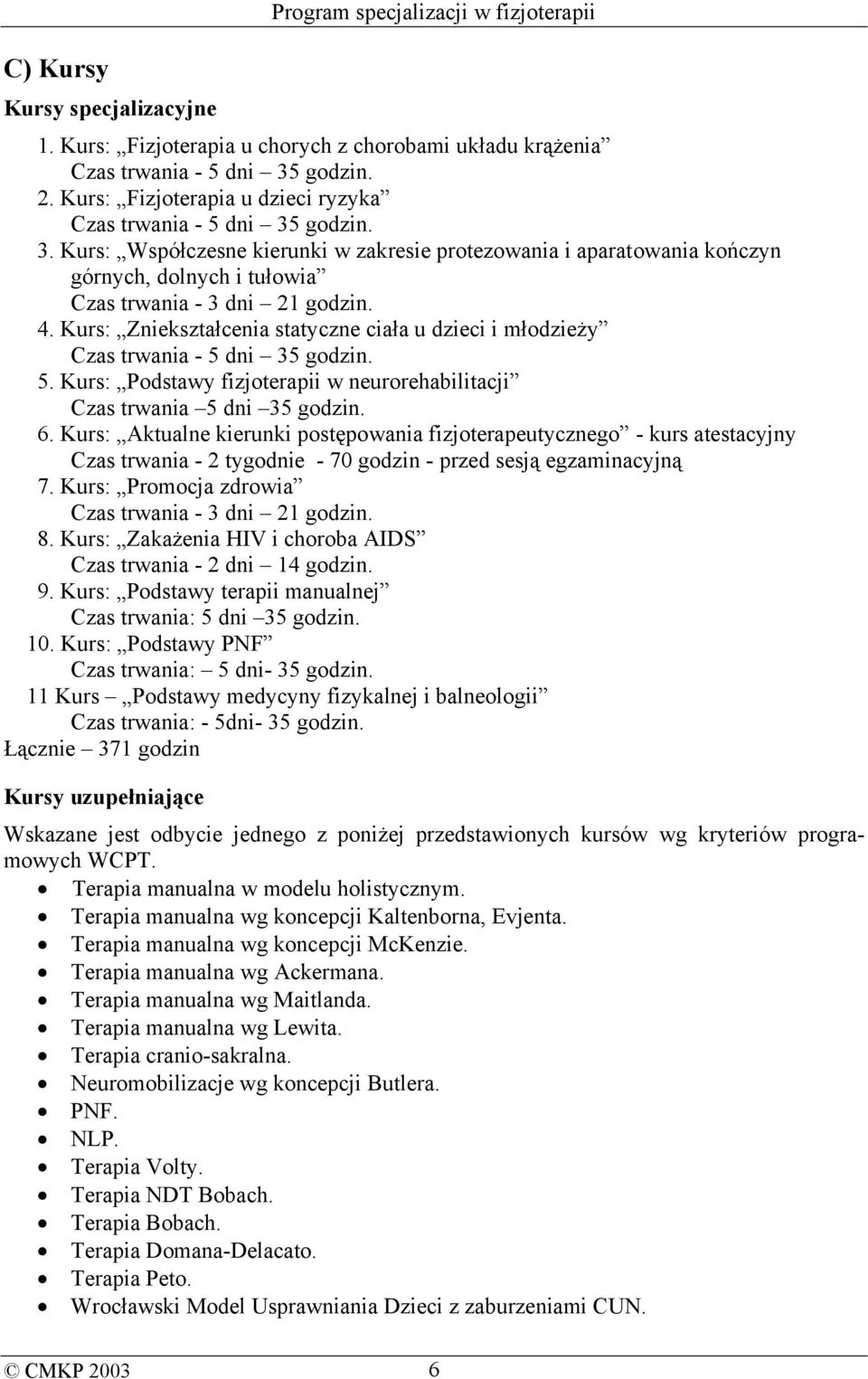 Program specjalizacji w fizjoterapii

C) Kursy

Kursy specjalizacyjne

1. Kurs: „Fizjoterapia u chorych z chorobami układu krążenia”
Czas trwania - 5 dni – 35 godzin.
2. Kurs: „Fizjoterapia u dzieci ryzyka”
Czas trwania - 5 dni – 35 godzin.
3. Kurs: „Współczesne kierunki w zakresie protezowania i aparatowania kończyn górnych, dolnych i tułowia”
Czas trwania - 3 dni – 21 godzin.
4. Kurs: „Zniekształcenia statyczne ciała u dzieci i młodzieży”
Czas trwania - 5 dni – 35 godzin.
5. Kurs: „Podstawy fizjoterapii w neurorehabilitacji”
Czas trwania –5 dni –35 godzin.
6. Kurs: „Aktualne kierunki postępowania fizjoterapeutycznego” - kurs atestacyjny
Czas trwania - 2 tygodnie - 70 godzin - przed sesją egzaminacyjną
7. Kurs: „Promocja zdrowia”
Czas trwania - 3 dni – 21 godzin.
8. Kurs: „Zakażenia HIV i choroba AIDS”
Czas trwania - 2 dni – 14 godzin.
9. Kurs: „Podstawy terapii manualnej”
Czas trwania: 5 dni –35 godzin.
10. Kurs: „Podstawy PNF”
Czas trwania: – 5 dni- 35 godzin.
11 Kurs – „Podstawy medycyny fizykalnej i balneologii”
Czas trwania: - 5dni- 35 godzin.
Łącznie – 371 godzin

Kursy uzupełniające

Wskazane jest odbycie jednego z poniżej przedstawionych kursów wg kryteriów programowych WCPT.
• Terapia manualna w modelu holistycznym.
• Terapia manualna wg koncepcji Kaltenborna, Evjenta.
• Terapia manualna wg koncepcji McKenzie.
• Terapia manualna wg Ackermana.
• Terapia manualna wg Maitlanda.
• Terapia manualna wg Lewita.
• Terapia cranio-sakralna.
• Neuromobilizacje wg koncepcji Butlera.
• PNF.
• NLP.
• Terapia Volty.
• Terapia NDT Bobach.
• Terapia Bobach.
• Terapia Domana-Delacato.
• Terapia Peto.
• Wrocławski Model Usprawniania Dzieci z zaburzeniami CUN.

© CMKP 2003 6